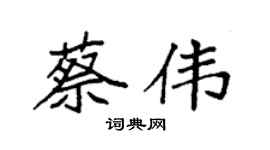 蔡伟

词典网